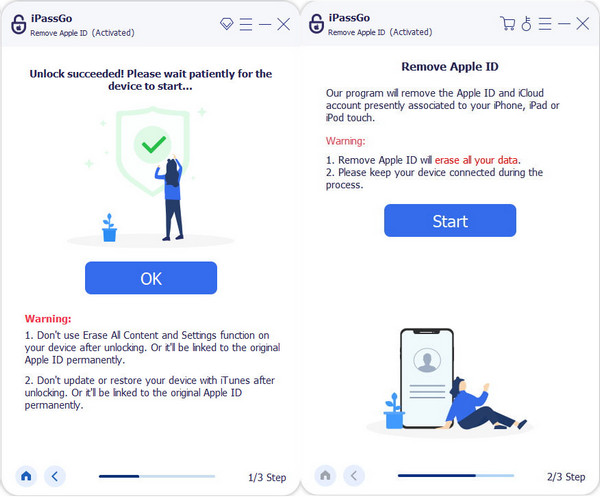 iPassGo
Remove Apple ID (Activated)

Unlock succeeded! Please wait patiently for the device to start...

OK

Warning:

1. Don't use Erase All Content and Settings function on your device after unlocking. Or it'll be linked to the original Apple ID permanently.

2. Don't update or restore your device with iTunes after unlocking. Or it'll be linked to the original Apple ID permanently.

1/3 Step

iPassGo
Remove Apple ID (Activated)

Remove Apple ID

Our program will remove the Apple ID and iCloud account presently associated to your iPhone, iPad or iPod touch.

Warning:

1. Remove Apple ID will erase all your data.
2. Please keep your device connected during the process.

Start

2/3 Step